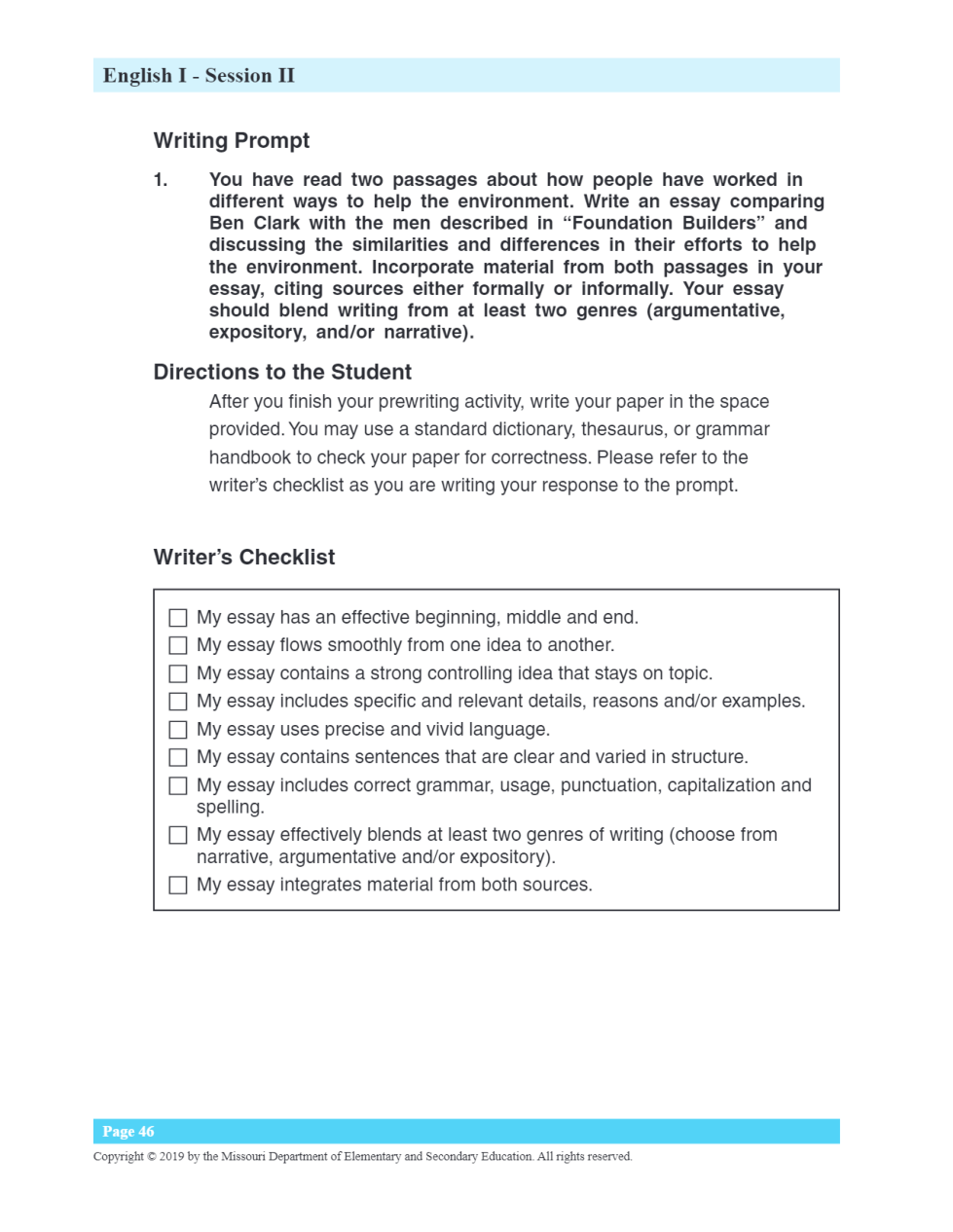 English I - Session II

Writing Prompt

1. You have read two passages about how people have worked in different ways to help the environment. Write an essay comparing Ben Clark with the men described in “Foundation Builders” and discussing the similarities and differences in their efforts to help the environment. Incorporate material from both passages in your essay, citing sources either formally or informally. Your essay should blend writing from at least two genres (argumentative, expository, and/or narrative).

Directions to the Student

After you finish your prewriting activity, write your paper in the space provided. You may use a standard dictionary, thesaurus, or grammar handbook to check your paper for correctness. Please refer to the writer’s checklist as you are writing your response to the prompt.

Writer’s Checklist

☐ My essay has an effective beginning, middle and end.
☐ My essay flows smoothly from one idea to another.
☐ My essay contains a strong controlling idea that stays on topic.
☐ My essay includes specific and relevant details, reasons and/or examples.
☐ My essay uses precise and vivid language.
☐ My essay contains sentences that are clear and varied in structure.
☐ My essay includes correct grammar, usage, punctuation, capitalization and spelling.
☐ My essay effectively blends at least two genres of writing (choose from narrative, argumentative and/or expository).
☐ My essay integrates material from both sources.

Page 46

Copyright © 2019 by the Missouri Department of Elementary and Secondary Education. All rights reserved.